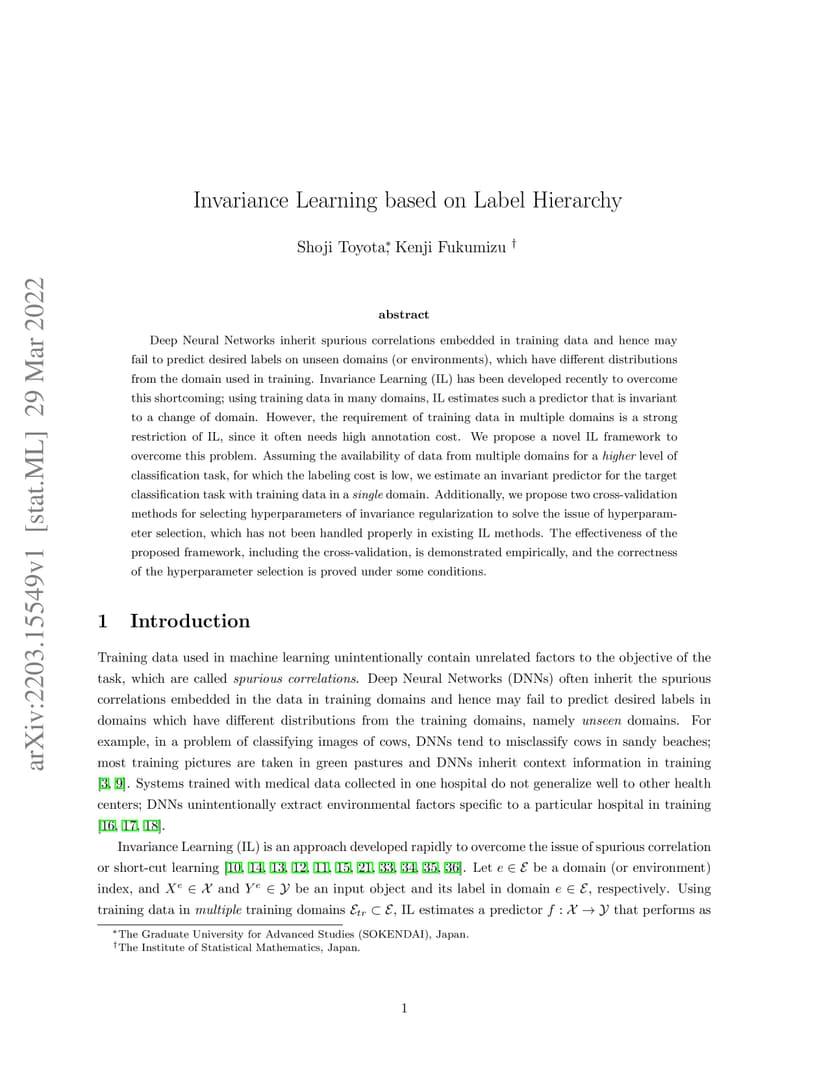 arXiv:2203.15549v1 [stat.ML] 29 Mar 2022

Invariance Learning based on Label Hierarchy

Shoji Toyota,* Kenji Fukumizu †

abstract

Deep Neural Networks inherit spurious correlations embedded in training data and hence may fail to predict desired labels on unseen domains (or environments), which have different distributions from the domain used in training. Invariance Learning (IL) has been developed recently to overcome this shortcoming; using training data in many domains, IL estimates such a predictor that is invariant to a change of domain. However, the requirement of training data in multiple domains is a strong restriction of IL, since it often needs high annotation cost. We propose a novel IL framework to overcome this problem. Assuming the availability of data from multiple domains for a higher level of classification task, for which the labeling cost is low, we estimate an invariant predictor for the target classification task with training data in a single domain. Additionally, we propose two cross-validation methods for selecting hyperparameters of invariance regularization to solve the issue of hyperparameter selection, which has not been handled properly in existing IL methods. The effectiveness of the proposed framework, including the cross-validation, is demonstrated empirically, and the correctness of the hyperparameter selection is proved under some conditions.

1 Introduction

Training data used in machine learning unintentionally contain unrelated factors to the objective of the task, which are called spurious correlations. Deep Neural Networks (DNNs) often inherit the spurious correlations embedded in the data in training domains and hence may fail to predict desired labels in domains which have different distributions from the training domains, namely unseen domains. For example, in a problem of classifying images of cows, DNNs tend to misclassify cows in sandy beaches; most training pictures are taken in green pastures and DNNs inherit context information in training [3, 9]. Systems trained with medical data collected in one hospital do not generalize well to other health centers; DNNs unintentionally extract environmental factors specific to a particular hospital in training [16, 17, 18].

Invariance Learning (IL) is an approach developed rapidly to overcome the issue of spurious correlation or short-cut learning [10, 14, 13, 12, 11, 15, 21, 33, 34, 35, 36]. Let $e \in \mathcal{E}$ be a domain (or environment) index, and $X^e \in \mathcal{X}$ and $Y^e \in \mathcal{Y}$ be an input object and its label in domain $e \in \mathcal{E}$, respectively. Using training data in multiple training domains $\mathcal{E}_{tr} \subset \mathcal{E}$, IL estimates a predictor $f : \mathcal{X} \to \mathcal{Y}$ that performs as

*The Graduate University for Advanced Studies (SOKENDAI), Japan.
†The Institute of Statistical Mathematics, Japan.

1